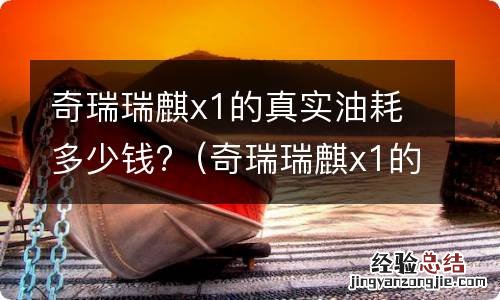 奇瑞瑞麒x1的真实油耗多少钱？（奇瑞瑞麒x1的

经验总结
jingyanzongjie.com